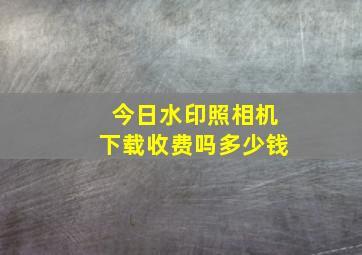 今日水印照相机
下载收费吗多少钱